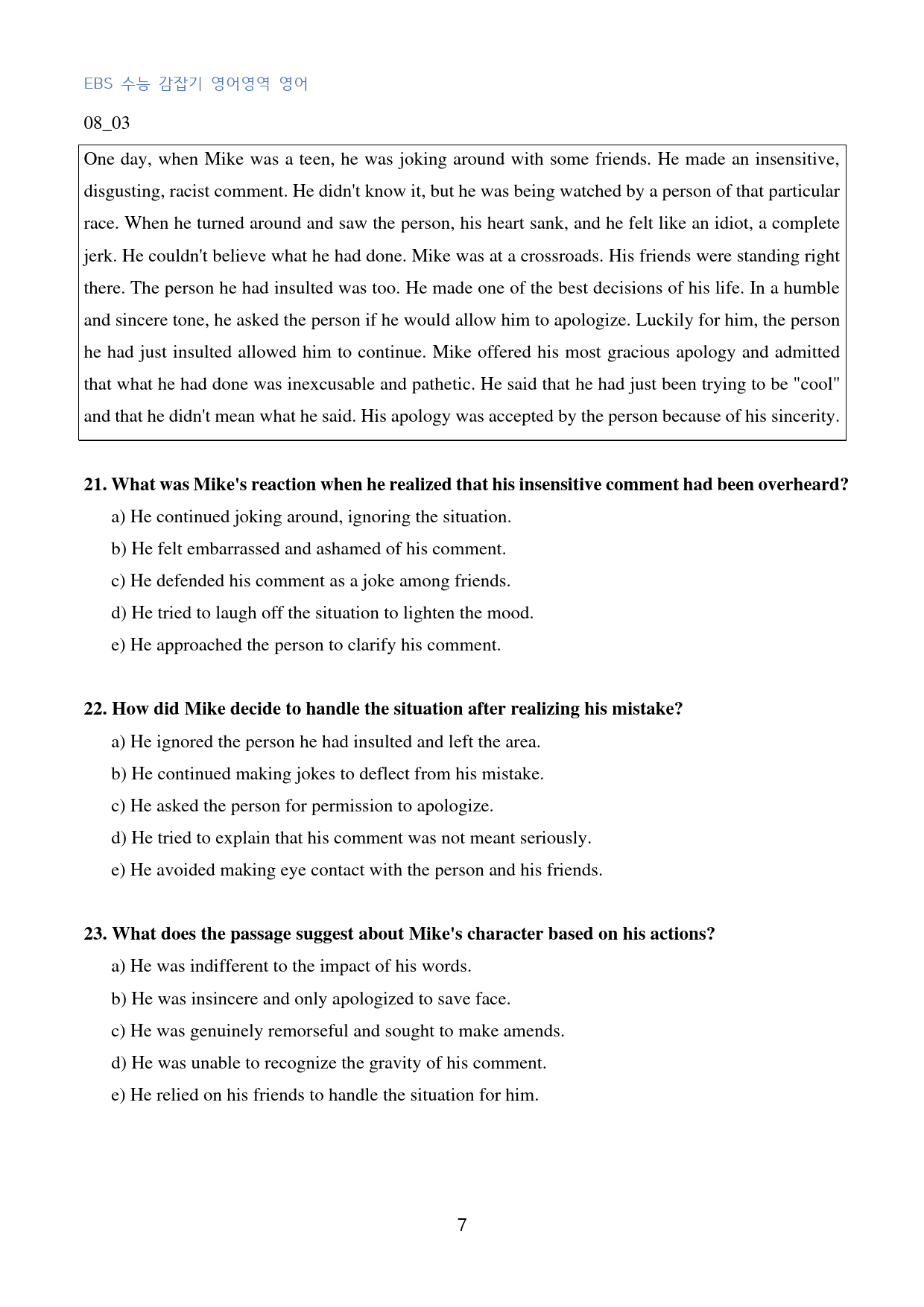 EBS 수능 감잡기 영어영역 영어

08_03

One day, when Mike was a teen, he was joking around with some friends. He made an insensitive, disgusting, racist comment. He didn't know it, but he was being watched by a person of that particular race. When he turned around and saw the person, his heart sank, and he felt like an idiot, a complete jerk. He couldn't believe what he had done. Mike was at a crossroads. His friends were standing right there. The person he had insulted was too. He made one of the best decisions of his life. In a humble and sincere tone, he asked the person if he would allow him to apologize. Luckily for him, the person he had just insulted allowed him to continue. Mike offered his most gracious apology and admitted that what he had done was inexcusable and pathetic. He said that he had just been trying to be "cool" and that he didn't mean what he said. His apology was accepted by the person because of his sincerity.

21. What was Mike's reaction when he realized that his insensitive comment had been overheard?

a) He continued joking around, ignoring the situation.

b) He felt embarrassed and ashamed of his comment.

c) He defended his comment as a joke among friends.

d) He tried to laugh off the situation to lighten the mood.

e) He approached the person to clarify his comment.

22. How did Mike decide to handle the situation after realizing his mistake?

a) He ignored the person he had insulted and left the area.

b) He continued making jokes to deflect from his mistake.

c) He asked the person for permission to apologize.

d) He tried to explain that his comment was not meant seriously.

e) He avoided making eye contact with the person and his friends.

23. What does the passage suggest about Mike's character based on his actions?

a) He was indifferent to the impact of his words.

b) He was insincere and only apologized to save face.

c) He was genuinely remorseful and sought to make amends.

d) He was unable to recognize the gravity of his comment.

e) He relied on his friends to handle the situation for him.

7